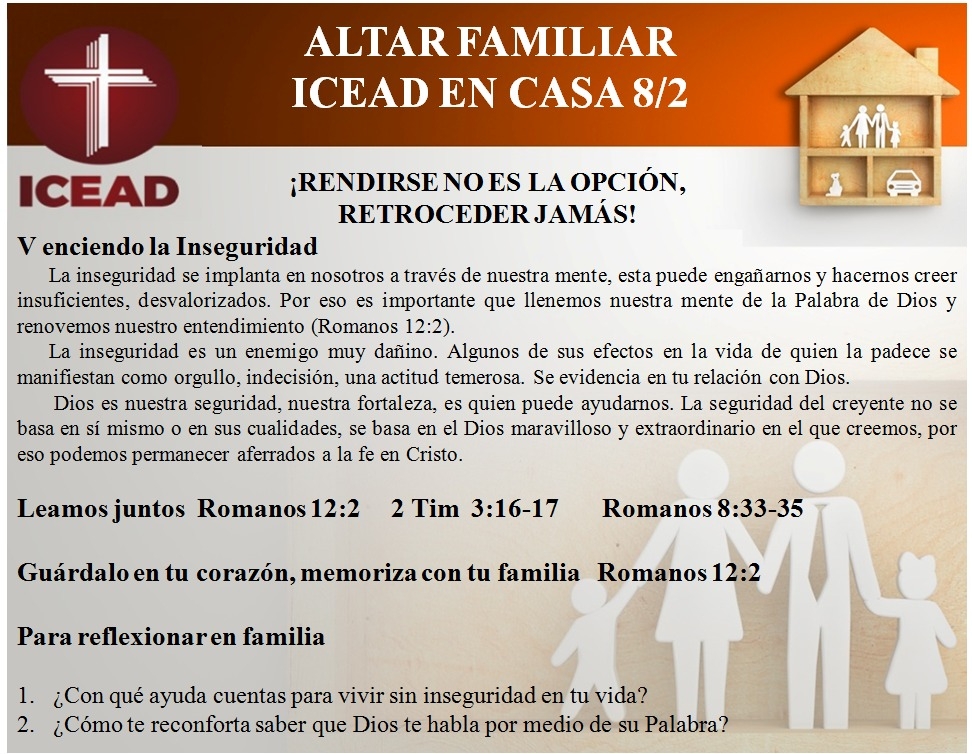 ALTAR FAMILIAR
ICEAD EN CASA 8/2

ICEAD

¡RENDIRSE NO ES LA OPCIÓN,
RETROCEDER JAMÁS!

V enciendo la Inseguridad

La inseguridad se implanta en nosotros a través de nuestra mente, esta puede engañarnos y hacernos creer insuficientes, desvalorizados. Por eso es importante que llenemos nuestra mente de la Palabra de Dios y renovemos nuestro entendimiento (Romanos 12:2).

La inseguridad es un enemigo muy dañino. Algunos de sus efectos en la vida de quien la padece se manifiestan como orgullo, indecisión, una actitud temerosa. Se evidencia en tu relación con Dios.

Dios es nuestra seguridad, nuestra fortaleza, es quien puede ayudarnos. La seguridad del creyente no se basa en sí mismo o en sus cualidades, se basa en el Dios maravilloso y extraordinario en el que creemos, por eso podemos permanecer aferrados a la fe en Cristo.

Leamos juntos Romanos 12:2 2 Tim 3:16-17 Romanos 8:33-35

Guárdalo en tu corazón, memoriza con tu familia Romanos 12:2

Para reflexionar en familia

1. ¿Con qué ayuda cuentas para vivir sin inseguridad en tu vida?
2. ¿Cómo te reconforta saber que Dios te habla por medio de su Palabra?